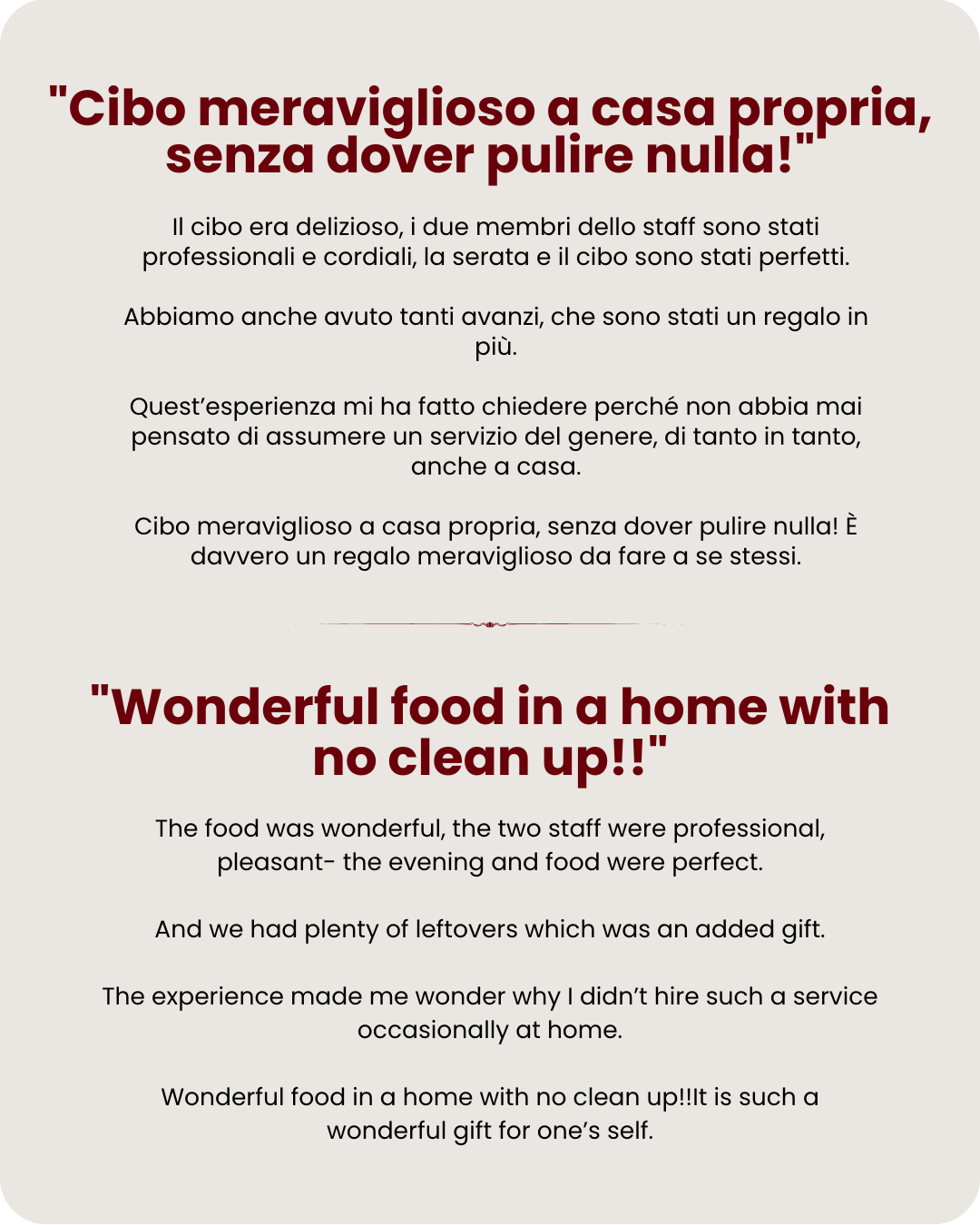 "Cibo meraviglioso a casa propria, senza dover pulire nulla!"

Il cibo era delizioso, i due membri dello staff sono stati professionali e cordiali, la serata e il cibo sono stati perfetti.

Abbiamo anche avuto tanti avanzi, che sono stati un regalo in più.

Quest'esperienza mi ha fatto chiedere perché non abbia mai pensato di assumere un servizio del genere, di tanto in tanto, anche a casa.

Cibo meraviglioso a casa propria, senza dover pulire nulla! È davvero un regalo meraviglioso da fare a se stessi.

"Wonderful food in a home with no clean up!!"

The food was wonderful, the two staff were professional, pleasant- the evening and food were perfect.

And we had plenty of leftovers which was an added gift.

The experience made me wonder why I didn't hire such a service occasionally at home.

Wonderful food in a home with no clean up!!It is such a wonderful gift for one's self.